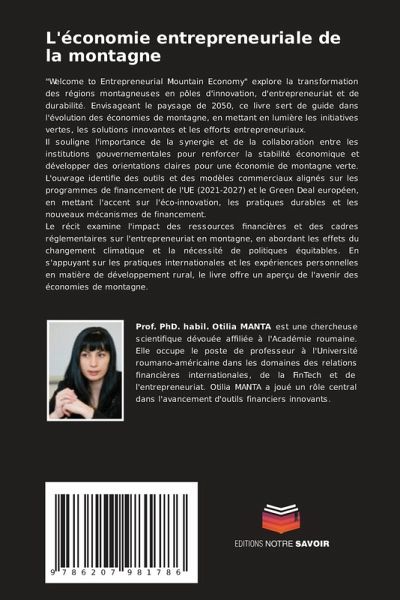 L'économie entrepreneuriale de la montagne

"Welcome to Entrepreneurial Mountain Economy" explore la transformation des régions montagneuses en pôles d'innovation, d'entrepreneuriat et de durabilité. Envisageant le paysage de 2050, ce livre sert de guide dans l'évolution des économies de montagne, en mettant en lumière les initiatives vertes, les solutions innovantes et les efforts entrepreneuriaux.
Il souligne l'importance de la synergie et de la collaboration entre les institutions gouvernementales pour renforcer la stabilité économique et développer des orientations claires pour une économie de montagne verte. L'ouvrage identifie des outils et des modèles commerciaux alignés sur les programmes de financement de l'UE (2021-2027) et le Green Deal européen, en mettant l'accent sur l'éco-innovation, les pratiques durables et les nouveaux mécanismes de financement.
Le récit examine l'impact des ressources financières et des cadres réglementaires sur l'entrepreneuriat en montagne, en abordant les effets du changement climatique et la nécessité de politiques équitables. En s'appuyant sur les pratiques internationales et les expériences personnelles en matière de développement rural, le livre offre un aperçu de l'avenir des économies de montagne.

Prof. PhD. habil. Otilia MANTA est une chercheuse scientifique dévouée affiliée à l'Académie roumaine. Elle occupe le poste de professeur à l'Université roumano-américaine dans les domaines des relations financières internationales, de la FinTech et de l'entrepreneuriat. Otilia MANTA a joué un rôle central dans l'avancement d'outils financiers innovants.

9 786207 981786

EDITIONS NOTRE SAVOIR